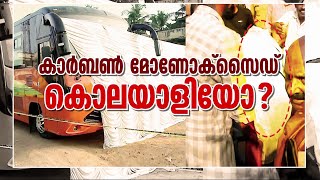 കാർബൺ മോണോക്സൈഡ് കൊലയാളിയോ ?